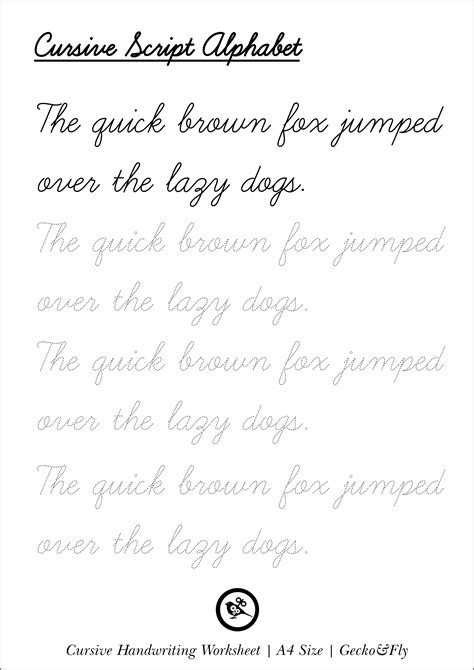 Cursive Script Alphabet

The quick brown fox jumped over the lazy dogs.

The quick brown fox jumped over the lazy dogs.

The quick brown fox jumped over the lazy dogs.

The quick brown fox jumped over the lazy dogs.

Cursive Handwriting Worksheet | A4 Size | Gecko&Fly